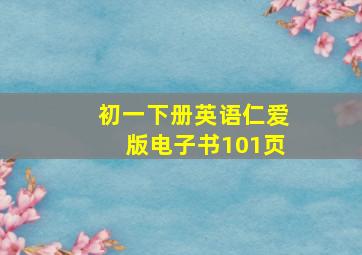 初一下册英语仁爱版电子书101页